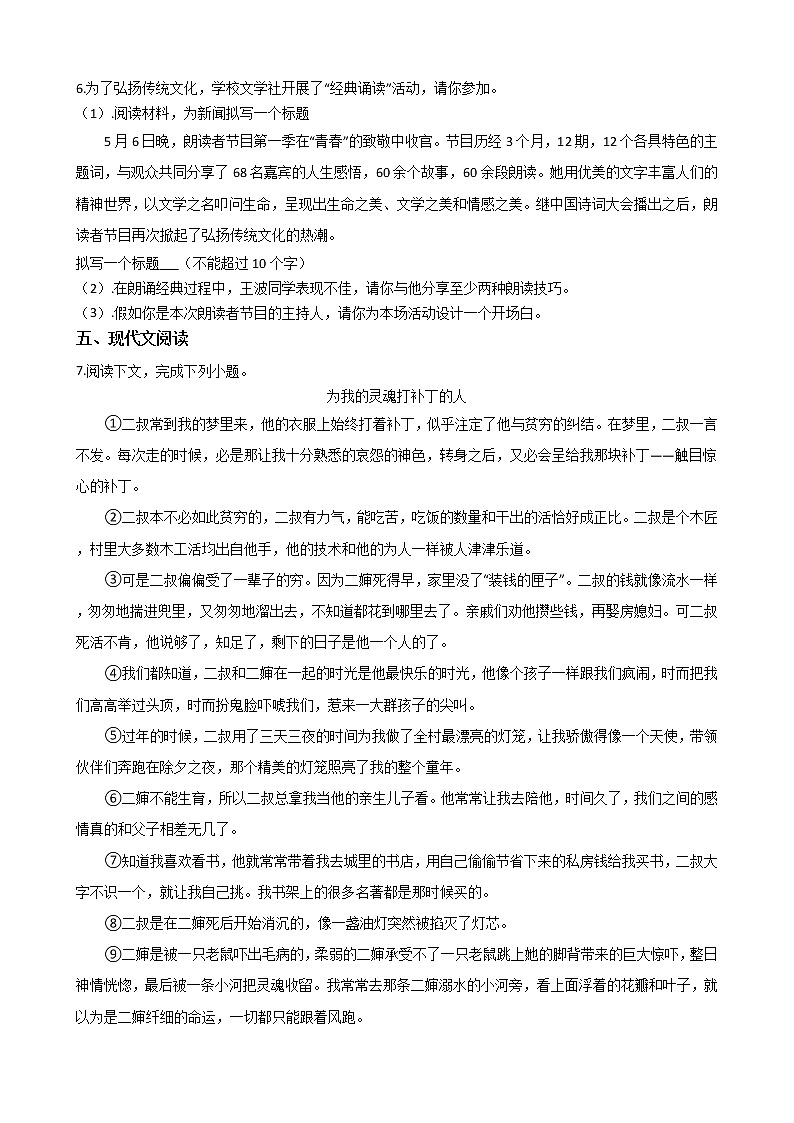 6.为了弘扬传统文化，学校文学社开展了“经典诵读”活动，请你参加。
（1）.阅读材料，为新闻拟写一个标题

5月6日晚，朗读者节目第一季在“青春”的致敬中收官。节目历经3个月，12期，12个各具特色的主题词，与观众共同分享了68名嘉宾的人生感悟，60余个故事，60余段朗读。她用优美的文字丰富人们的精神世界，以文学之名叩问生命，呈现出生命之美、文学之美和情感之美。继中国诗词大会播出之后，朗读者节目再次掀起了弘扬传统文化的热潮。

拟写一个标题___（不能超过10个字）
（2）.在朗诵经典过程中，王波同学表现不佳，请你与他分享至少两种朗读技巧。
（3）.假如你是本次朗读者节目的主持人，请你为本场活动设计一个开场白。

五、现代文阅读

7.阅读下文，完成下列小题。

为我的灵魂打补丁的人

①二叔常到我的梦里来，他的衣服上始终打着补丁，似乎注定了他与贫穷的纠结。在梦里，二叔一言不发。每次走的时候，必是那让我十分熟悉的哀怨的神色，转身之后，又必会呈给我那块补丁——触目惊心的补丁。

②二叔本不必如此贫穷的，二叔有力气，能吃苦，吃饭的数量和干出的活恰好成正比。二叔是个木匠，村里大多数木工活均出自他手，他的技术和他的为人一样被人津津乐道。

③可是二叔偏偏受了一辈子的穷。因为二婶死得早，家里没了“装钱的匣子”。二叔的钱就像流水一样，匆匆地揣进兜里，又匆匆地溜出去，不知道都花到哪里去了。亲戚们劝他攒些钱，再娶房媳妇。可二叔死活不肯，他说够了，知足了，剩下的日子是他一个人的了。

④我们都知道，二叔和二婶在一起的时光是他最快乐的时光，他像个孩子一样跟我们疯闹，时而把我们高高举过头顶，时而扮鬼脸吓唬我们，惹来一大群孩子的尖叫。

⑤过年的时候，二叔用了三天三夜的时间为我做了全村最漂亮的灯笼，让我骄傲得像一个天使，带领伙伴们奔跑在除夕之夜，那个精美的灯笼照亮了我的整个童年。

⑥二婶不能生育，所以二叔总拿我当他的亲生儿子看。他常常让我去陪他，时间久了，我们之间的感情真的和父子相差无几了。

⑦知道我喜欢看书，他就常常带着我去城里的书店，用自己偷偷节省下来的私房钱给我买书，二叔大字不识一个，就让我自己挑。我书架上的很多名著都是那时候买的。

⑧二叔是在二婶死后开始消沉的，像一盏油灯突然被掐灭了灯芯。

⑨二婶是被一只老鼠吓出毛病的，柔弱的二婶承受不了一只老鼠跳上她的脚背带来的巨大惊吓，整日神情恍惚，最后被一条小河把灵魂收留。我常常去那条二婶溺水的小河旁，看上面浮着的花瓣和叶子，就以为是二婶纤细的命运，一切都只能跟着风跑。